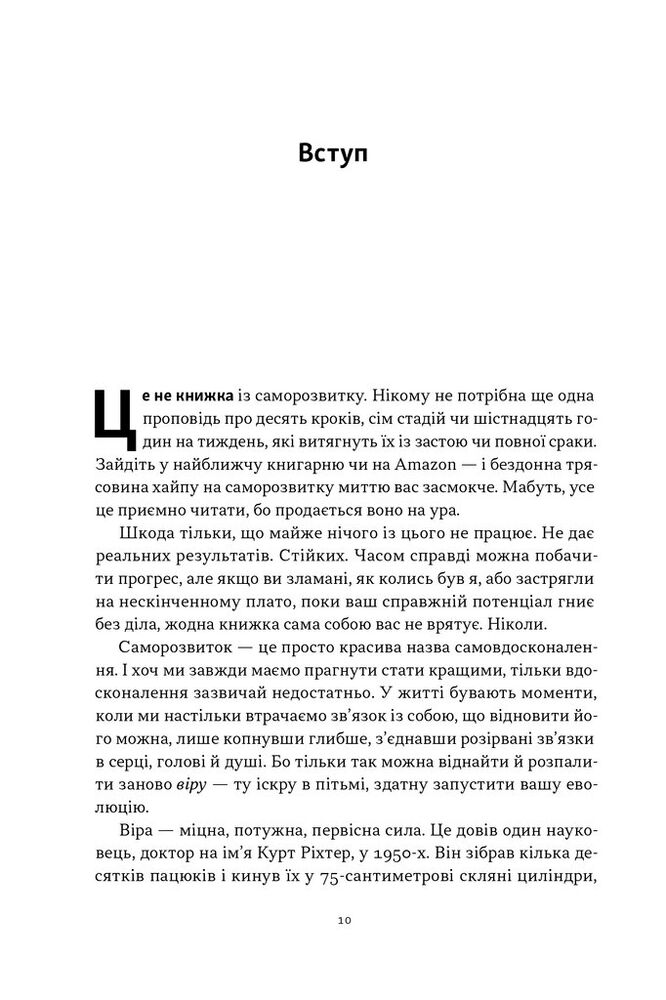 Вступ

Це не книжка із саморозвитку. Нікому не потрібна ще одна проповідь про десять кроків, сім стадій чи шістнадцять годин на тиждень, які витягнуть їх із застою чи повної сраки. Зайдіть у найближчу книгарню чи на Amazon — і бездонна трясовина хайпу на саморозвитку миттю вас засмокче. Мабуть, усе це приємно читати, бо продається воно на ура.

Шкода тільки, що майже нічого із цього не працює. Не дає реальних результатів. Стійких. Часом справді можна побачити прогрес, але якщо ви зламані, як колись був я, або застрягли на нескінченному плато, поки ваш справжній потенціал гниє без діла, жодна книжка сама собою вас не врятує. Ніколи.

Саморозвиток — це просто красива назва самовдосконалення. І хоч ми завжди маємо прагнути стати кращими, тільки вдосконалення зазвичай недостатньо. У житті бувають моменти, коли ми настільки втрачаємо зв'язок із собою, що відновити його можна, лише копнувши глибше, з'єднавши розірвані зв'язки в серці, голові й душі. Бо тільки так можна віднайти й розпалити заново віру — ту іскру в пітьмі, здатну запустити вашу еволюцію.

Віра — міцна, потужна, первісна сила. Це довів один науковець, доктор на ім'я Курт Ріхтер, у 1950-х. Він зібрав кілька десятків пацюків і кинув їх у 75-сантиметрові скляні циліндри,

10